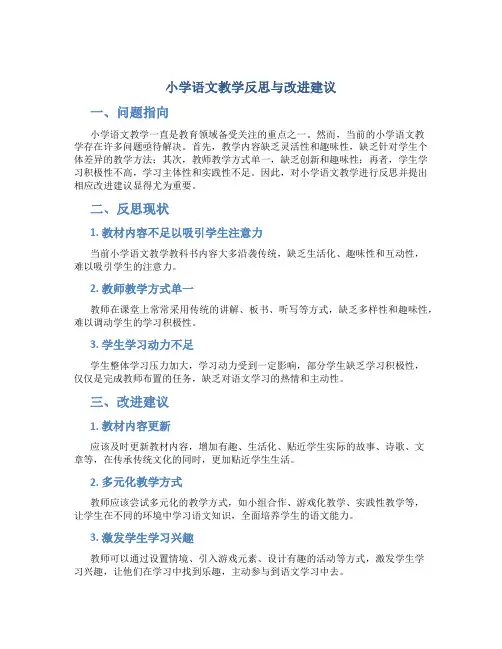 小学语文教学反思与改进建议

一、问题指向

小学语文教学一直是教育领域备受关注的重点之一。然而，当前的小学语文教学存在许多问题亟待解决。首先，教学内容缺乏灵活性和趣味性，缺乏针对学生个体差异的教学方法；其次，教师教学方式单一，缺乏创新和趣味性；再者，学生学习积极性不高，学习主体性和实践性不足。因此，对小学语文教学进行反思并提出相应改进建议显得尤为重要。

二、反思现状

1. 教材内容不足以吸引学生注意力

当前小学语文教学教科书内容大多沿袭传统，缺乏生活化、趣味性和互动性，难以吸引学生的注意力。

2. 教师教学方式单一

教师在课堂上常常采用传统的讲解、板书、听写等方式，缺乏多样性和趣味性，难以调动学生的学习积极性。

3. 学生学习动力不足

学生整体学习压力加大，学习动力受到一定影响，部分学生缺乏学习积极性，仅仅是完成教师布置的任务，缺乏对语文学习的热情和主动性。

三、改进建议

1. 教材内容更新

应该及时更新教材内容，增加有趣、生活化、贴近学生实际的故事、诗歌、文章等，在传承传统文化的同时，更加贴近学生生活。

2. 多元化教学方式

教师应该尝试多元化的教学方式，如小组合作、游戏化教学、实践性教学等，让学生在不同的环境中学习语文知识，全面培养学生的语文能力。

3. 激发学生学习兴趣

教师可以通过设置情境、引入游戏元素、设计有趣的活动等方式，激发学生学习兴趣，让他们在学习中找到乐趣，主动参与到语文学习中去。